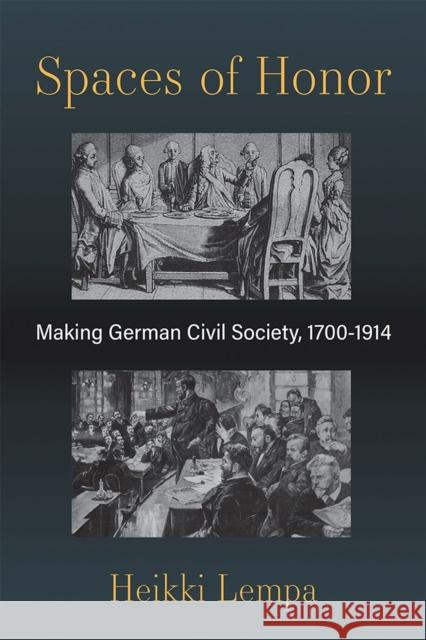 Spaces of Honor

Making German Civil Society, 1700-1914

Heikki Lempa